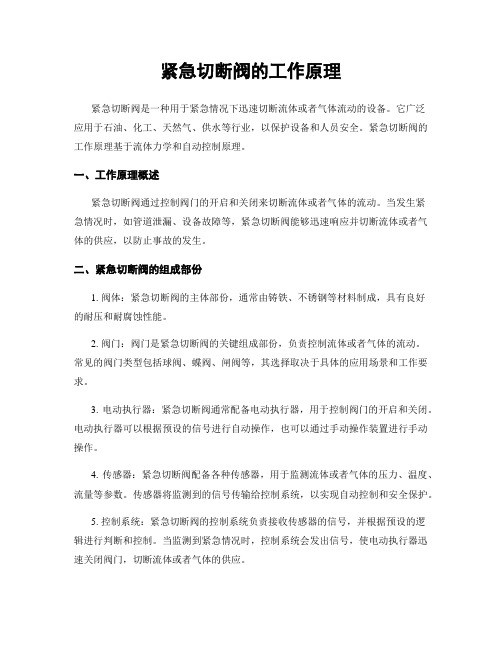 紧急切断阀的工作原理

紧急切断阀是一种用于紧急情况下迅速切断流体或者气体流动的设备。它广泛应用于石油、化工、天然气、供水等行业，以保护设备和人员安全。紧急切断阀的工作原理基于流体力学和自动控制原理。

一、工作原理概述

紧急切断阀通过控制阀门的开启和关闭来切断流体或者气体的流动。当发生紧急情况时，如管道泄漏、设备故障等，紧急切断阀能够迅速响应并切断流体或者气体的供应，以防止事故的发生。

二、紧急切断阀的组成部份

1. 阀体：紧急切断阀的主体部份，通常由铸铁、不锈钢等材料制成，具有良好的耐压和耐腐蚀性能。

2. 阀门：阀门是紧急切断阀的关键组成部份，负责控制流体或者气体的流动。常见的阀门类型包括球阀、蝶阀、闸阀等，其选择取决于具体的应用场景和工作要求。

3. 电动执行器：紧急切断阀通常配备电动执行器，用于控制阀门的开启和关闭。电动执行器可以根据预设的信号进行自动操作，也可以通过手动操作装置进行手动操作。

4. 传感器：紧急切断阀配备各种传感器，用于监测流体或者气体的压力、温度、流量等参数。传感器将监测到的信号传输给控制系统，以实现自动控制和安全保护。

5. 控制系统：紧急切断阀的控制系统负责接收传感器的信号，并根据预设的逻辑进行判断和控制。当监测到紧急情况时，控制系统会发出信号，使电动执行器迅速关闭阀门，切断流体或者气体的供应。